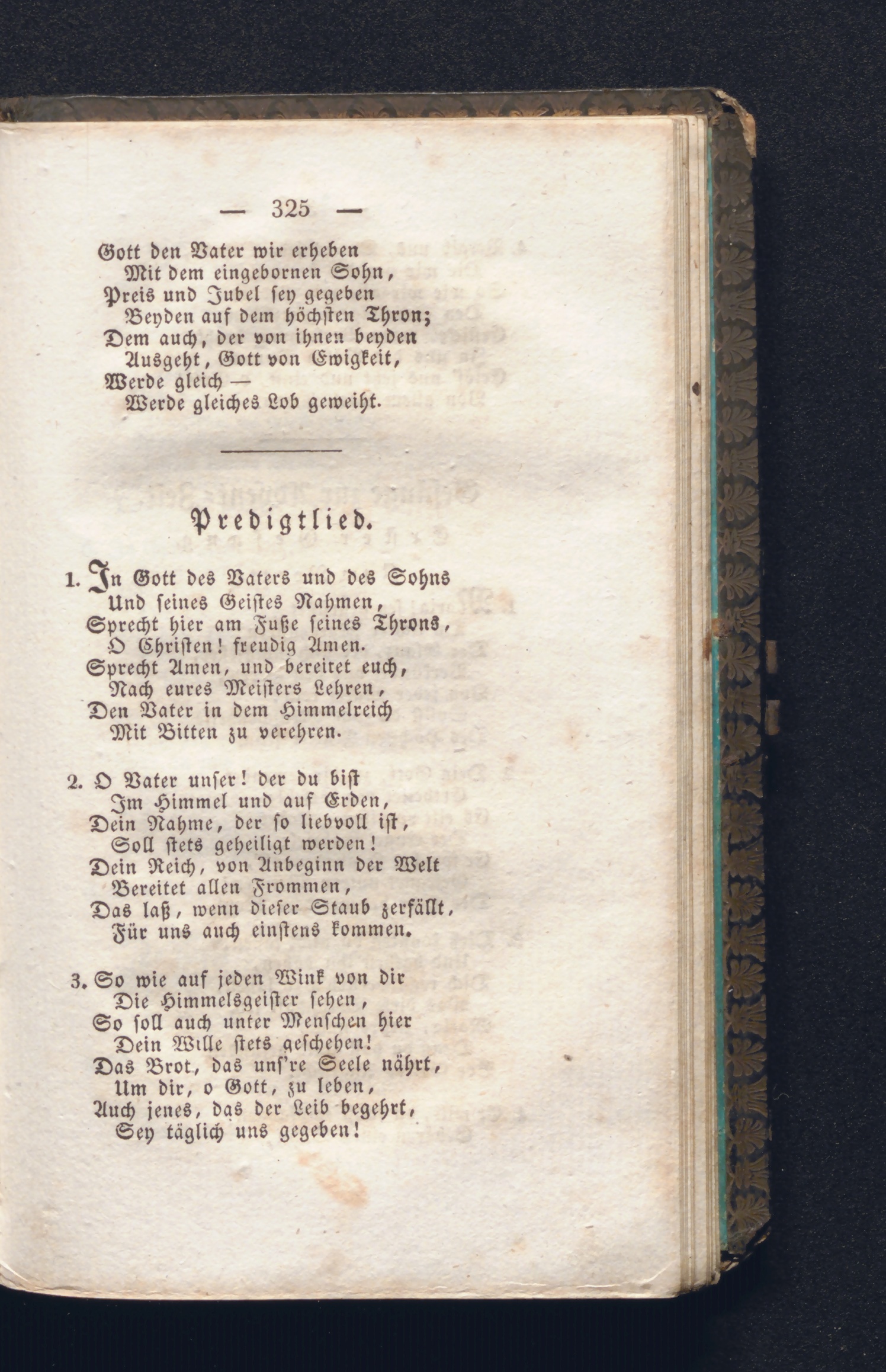 — 325 —

Gott den Vater wir erheben
Mit dem eingebornen Sohn,
Preis und Jubel sey gegeben
Beyden auf dem höchsten Thron;
Dem auch, der von ihnen beyden
Ausgeht, Gott von Ewigkeit,
Werde gleich —
Werde gleiches Lob geweiht.

Predigtlied.

1. In Gott des Vaters und des Sohns
Und seines Geistes Nahmen,
Sprecht hier am Fuße seines Throns,
O Christen! freudig Amen.
Sprecht Amen, und bereitet euch,
Nach eures Meisters Lehren,
Den Vater in dem Himmelreich
Mit Bitten zu verehren.

2. O Vater unser! der du bist
Im Himmel und auf Erden,
Dein Nahme, der so liebvoll ist,
Soll stets geheiligt werden!
Dein Reich, von Anbeginn der Welt
Bereitet allen Frommen,
Das laß, wenn dieser Staub zerfällt,
Für uns auch einstens kommen.

3. So wie auf jeden Wink von dir
Die Himmelsgeister sehen,
So soll auch unter Menschen hier
Dein Wille stets geschehen!
Das Brot, das uns're Seele nährt,
Um dir, o Gott, zu leben,
Auch jenes, das der Leib begehrt,
Sey täglich uns gegeben!